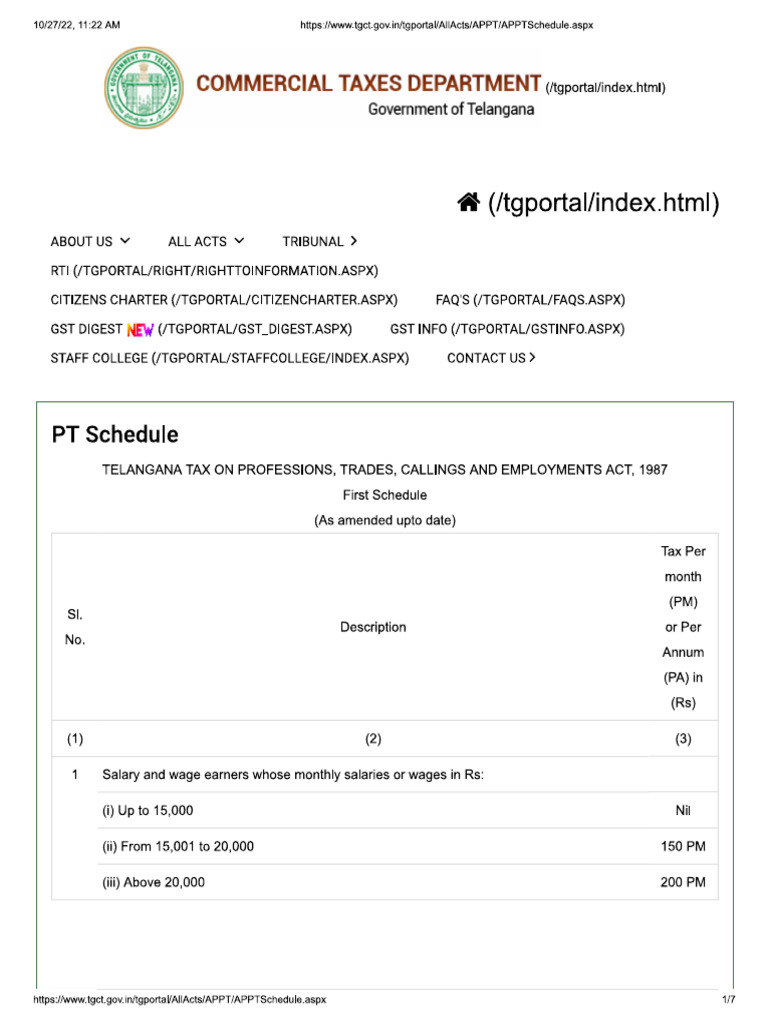 10/27/22, 11:22 AM

https://www.tgct.gov.in/tgportal/AllActs/APPT/APPTSchedule.aspx

GOVERNMENT OF TELANGANA

COMMERCIAL TAXES DEPARTMENT (/tgportal/index.html)
Government of Telangana

(/tgportal/index.html)

ABOUT US
ALL ACTS
TRIBUNAL
RTI (/TGPORTAL/RIGHT/RIGHTTOINFORMATION.ASPX)
CITIZENS CHARTER (/TGPORTAL/CITIZENCHARTER.ASPX)
FAQ'S (/TGPORTAL/FAQS.ASPX)
GST DIGEST NEW (/TGPORTAL/GST_DIGEST.ASPX)
GST INFO (/TGPORTAL/GSTINFO.ASPX)
STAFF COLLEGE (/TGPORTAL/STAFFCOLLEGE/INDEX.ASPX)
CONTACT US

PT Schedule

TELANGANA TAX ON PROFESSIONS, TRADES, CALLINGS AND EMPLOYMENTS ACT, 1987

First Schedule

(As amended upto date)

| Sl. No. | Description | Tax Per month (PM) or Per Annum (PA) in (Rs) |
|---|---|---|
| (1) | (2) | (3) |
| 1 | Salary and wage earners whose monthly salaries or wages in Rs: | |
| | (i) Up to 15,000 | Nil |
| | (ii) From 15,001 to 20,000 | 150 PM |
| | (iii) Above 20,000 | 200 PM |

https://www.tgct.gov.in/tgportal/AllActs/APPT/APPTSchedule.aspx

1/7